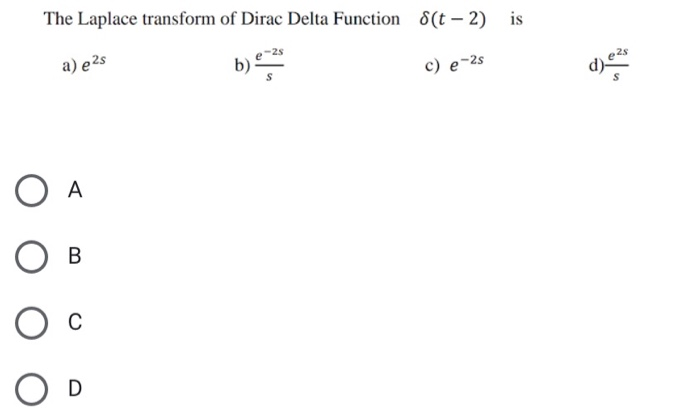 The Laplace transform of Dirac Delta Function $\delta(t-2)$ is

a) $e^{2s}$ b) $\frac{e^{-2s}}{s}$ c) $e^{-2s}$ d) $\frac{e^{2s}}{s}$

A

B

C

D